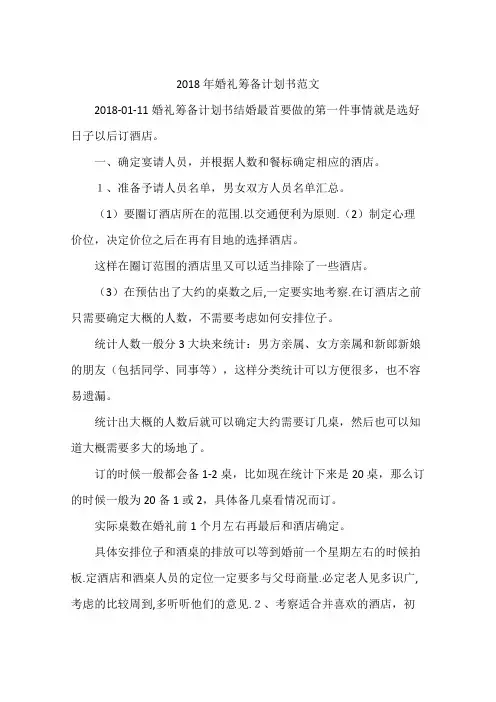 2018年婚礼筹备计划书范文

2018-01-11 婚礼筹备计划书结婚最首要做的第一件事情就是选好日子以后订酒店。

一、确定宴请人员，并根据人数和餐标确定相应的酒店。

1、准备予请人员名单，男女双方人员名单汇总。

（1）要圈订酒店所在的范围.以交通便利为原则.（2）制定心理价位，决定价位之后在再有目地的选择酒店。

这样在圈订范围的酒店里又可以适当排除了一些酒店。

（3）在预估出了大约的桌数之后,一定要实地考察.在订酒店之前只需要确定大概的人数，不需要考虑如何安排位子。

统计人数一般分3大块来统计：男方亲属、女方亲属和新郎新娘的朋友（包括同学、同事等），这样分类统计可以方便很多，也不容易遗漏。

统计出大概的人数后就可以确定大约需要订几桌，然后也可以知道大概需要多大的场地了。

订的时候一般都会备1-2桌，比如现在统计下来是20桌，那么订的时候一般为20备1或2，具体备几桌看情况而订。

实际桌数在婚礼前1个月左右再最后和酒店确定。

具体安排位子和酒桌的排放可以等到婚前一个星期左右的时候拍板.定酒店和酒桌人员的定位一定要多与父母商量.必定老人见多识广,考虑的比较周到,多听听他们的意见.2、考察适合并喜欢的酒店，初